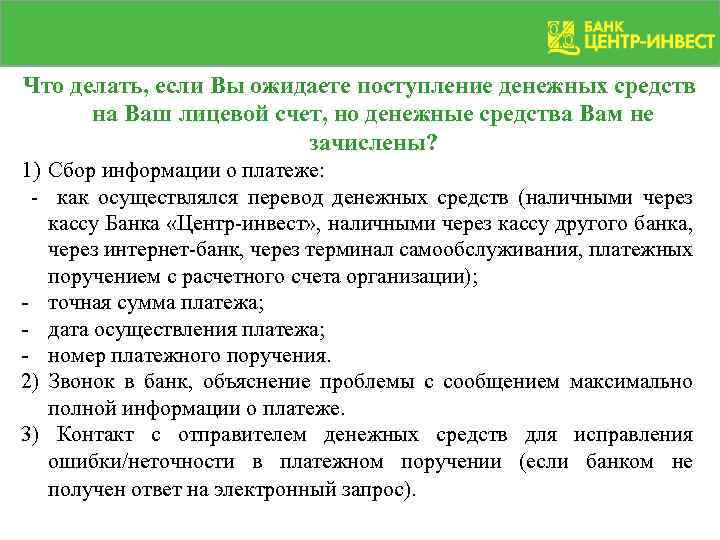 БАНК
ЦЕНТР-ИНВЕСТ

Что делать, если Вы ожидаете поступление денежных средств на Ваш лицевой счет, но денежные средства Вам не зачислены?

1) Сбор информации о платеже:
- как осуществлялся перевод денежных средств (наличными через кассу Банка «Центр-инвест», наличными через кассу другого банка, через интернет-банк, через терминал самообслуживания, платежных поручением с расчетного счета организации);
- точная сумма платежа;
- дата осуществления платежа;
- номер платежного поручения.
2) Звонок в банк, объяснение проблемы с сообщением максимально полной информации о платеже.
3) Контакт с отправителем денежных средств для исправления ошибки/неточности в платежном поручении (если банком не получен ответ на электронный запрос).